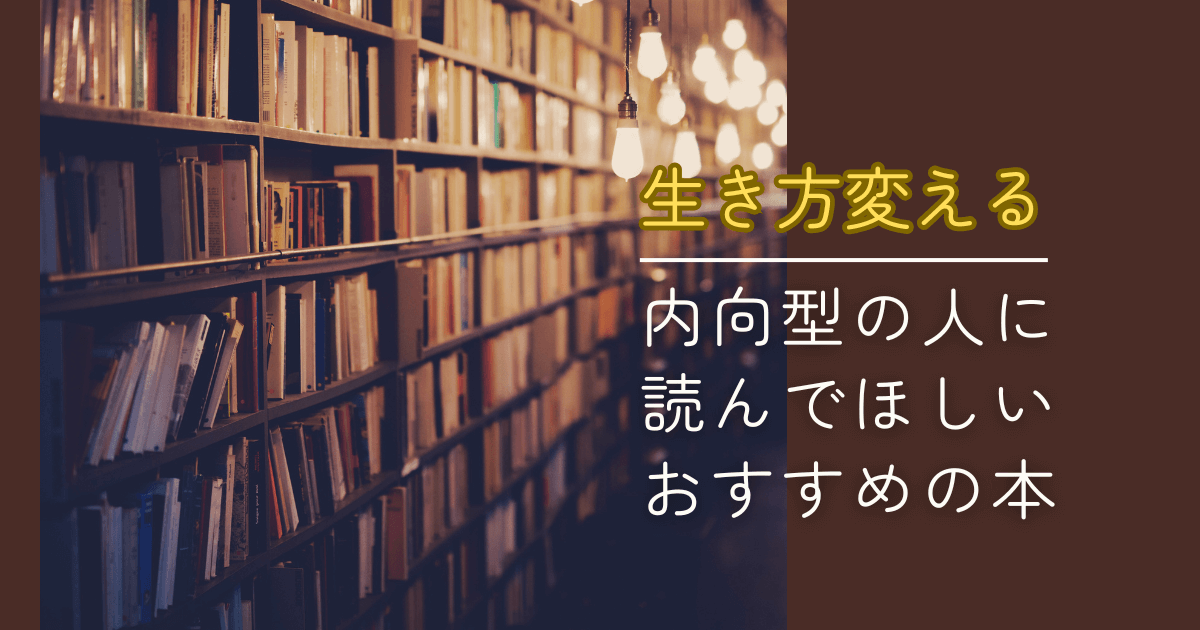 生き方変える

内向型の人に
読んでほしい
おすすめの本